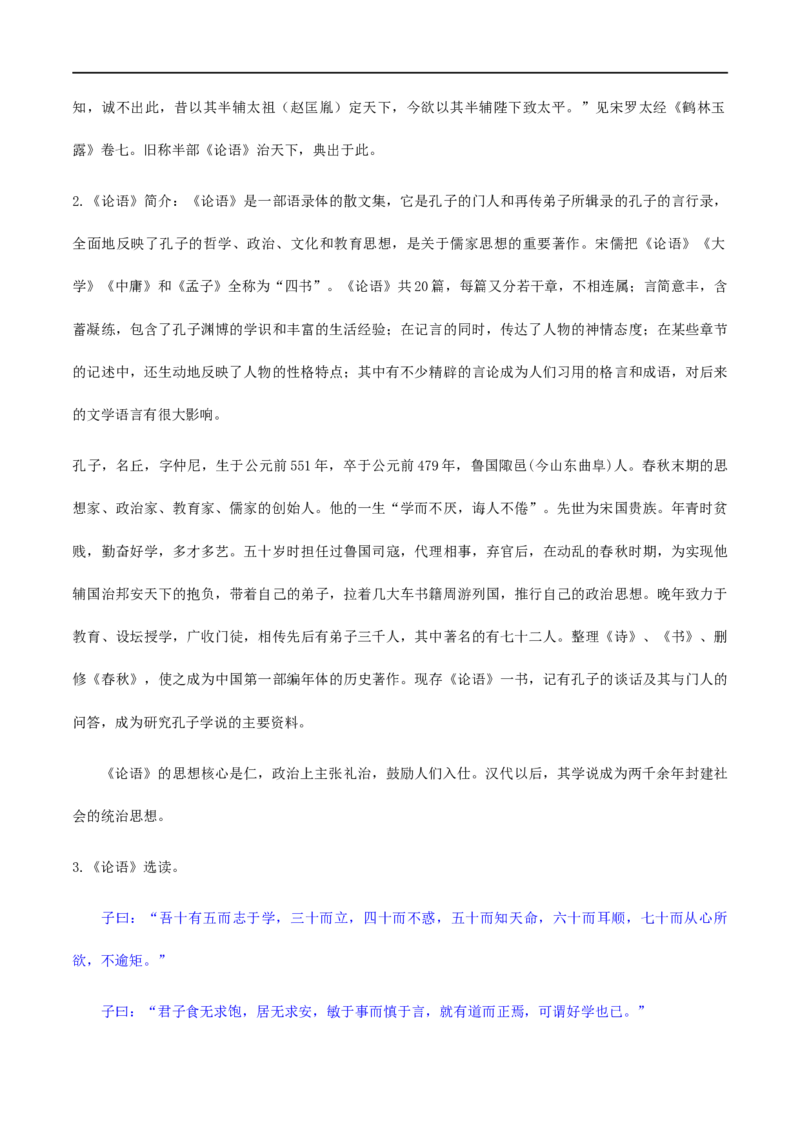 知，诚不出此，昔以其半辅太祖（赵匡胤）定天下，今欲以其半辅陛下致太平。”见宋罗太经《鹤林玉露》卷七。旧称半部《论语》治天下，典出于此。

2.《论语》简介：《论语》是一部语录体的散文集，它是孔子的门人和再传弟子所辑录的孔子的言行录，全面地反映了孔子的哲学、政治、文化和教育思想，是关于儒家思想的重要著作。宋儒把《论语》《大学》《中庸》和《孟子》全称为“四书”。《论语》共20篇，每篇又分若干章，不相连属；言简意丰，含蓄凝练，包含了孔子渊博的学识和丰富的生活经验；在记言的同时，传达了人物的神情态度；在某些章节的记述中，还生动地反映了人物的性格特点；其中有不少精辟的言论成为人们习用的格言和成语，对后来的文学语言有很大影响。

孔子，名丘，字仲尼，生于公元前551年，卒于公元前479年，鲁国陬邑(今山东曲阜)人。春秋末期的思想家、政治家、教育家、儒家的创始人。他的一生“学而不厌，诲人不倦”。先世为宋国贵族。年青时贫贱，勤奋好学，多才多艺。五十岁时担任过鲁国司寇，代理相事，弃官后，在动乱的春秋时期，为实现他辅国治邦安天下的抱负，带着自己的弟子，拉着几大车书籍周游列国，推行自己的政治思想。晚年致力于教育、设坛授学，广收门徒，相传先后有弟子三千人，其中著名的有七十二人。整理《诗》、《书》、删修《春秋》，使之成为中国第一部编年体的历史著作。现存《论语》一书，记有孔子的谈话及其与门人的问答，成为研究孔子学说的主要资料。

《论语》的思想核心是仁，政治上主张礼治，鼓励人们入仕。汉代以后，其学说成为两千余年封建社会的统治思想。

3.《论语》选读。

子曰：“吾十有五而志于学，三十而立，四十而不惑，五十而知天命，六十而耳顺，七十而从心所欲，不逾矩。”

子曰：“君子食无求饱，居无求安，敏于事而慎于言，就有道而正焉，可谓好学也已。”